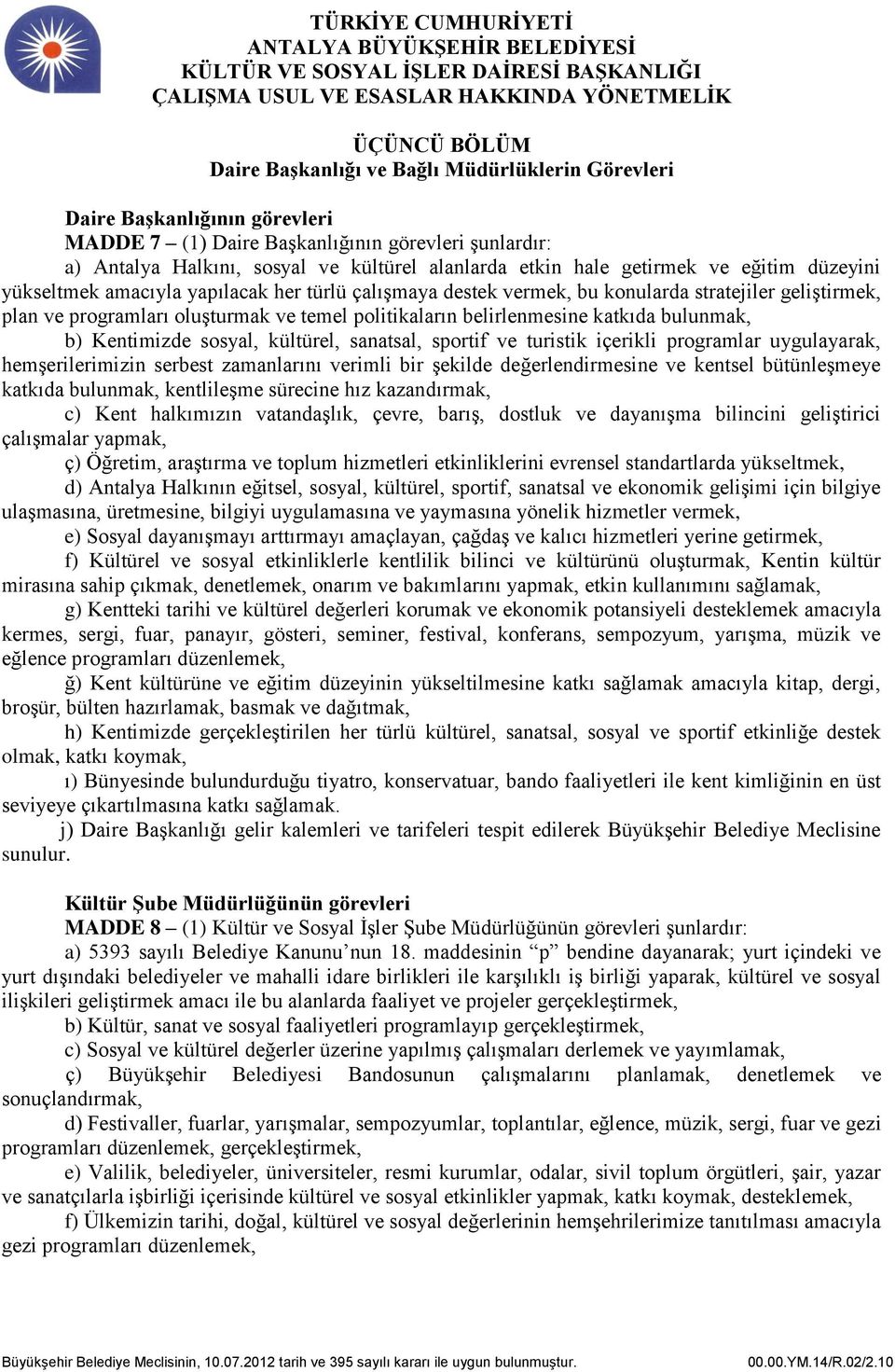 TÜRKİYE CUMHURİYETİ
ANTALYA BÜYÜKŞEHİR BELEDİYESİ
KÜLTÜR VE SOSYAL İŞLER DAİRESİ BAŞKANLIĞI
ÇALIŞMA USUL VE ESASLAR HAKKINDA YÖNETMELİK

ÜÇÜNCÜ BÖLÜM
Daire Başkanlığı ve Bağlı Müdürlüklerin Görevleri

Daire Başkanlığının görevleri
MADDE 7 – (1) Daire Başkanlığının görevleri şunlardır:
a) Antalya Halkını, sosyal ve kültürel alanlarda etkin hale getirmek ve eğitim düzeyini yükseltmek amacıyla yapılacak her türlü çalışmaya destek vermek, bu konularda stratejiler geliştirmek, plan ve programları oluşturmak ve temel politikaların belirlenmesine katkıda bulunmak,
b) Kentimizde sosyal, kültürel, sanatsal, sportif ve turistik içerikli programlar uygulayarak, hemşerilerimizin serbest zamanlarını verimli bir şekilde değerlendirmesine ve kentsel bütünleşmeye katkıda bulunmak, kentlileşme sürecine hız kazandırmak,
c) Kent halkımızın vatandaşlık, çevre, barış, dostluk ve dayanışma bilincini geliştirici çalışmalar yapmak,
ç) Öğretim, araştırma ve toplum hizmetleri etkinliklerini evrensel standartlarda yükseltmek,
d) Antalya Halkının eğitsel, sosyal, kültürel, sportif, sanatsal ve ekonomik gelişimi için bilgiye ulaşmasına, üretmesine, bilgiyi uygulamasına ve yaymasına yönelik hizmetler vermek,
e) Sosyal dayanışmayı arttırmayı amaçlayan, çağdaş ve kalıcı hizmetleri yerine getirmek,
f) Kültürel ve sosyal etkinliklerle kentlilik bilinci ve kültürünü oluşturmak, Kentin kültür mirasına sahip çıkmak, denetlemek, onarım ve bakımlarını yapmak, etkin kullanımını sağlamak,
g) Kentteki tarihi ve kültürel değerleri korumak ve ekonomik potansiyeli desteklemek amacıyla kermes, sergi, fuar, panayır, gösteri, seminer, festival, konferans, sempozyum, yarışma, müzik ve eğlence programları düzenlemek,
ğ) Kent kültürüne ve eğitim düzeyinin yükseltilmesine katkı sağlamak amacıyla kitap, dergi, broşür, bülten hazırlamak, basmak ve dağıtmak,
h) Kentimizde gerçekleştirilen her türlü kültürel, sanatsal, sosyal ve sportif etkinliğe destek olmak, katkı koymak,
ı) Bünyesinde bulundurduğu tiyatro, konservatuar, bando faaliyetleri ile kent kimliğinin en üst seviyeye çıkartılmasına katkı sağlamak.
j) Daire Başkanlığı gelir kalemleri ve tarifeleri tespit edilerek Büyükşehir Belediye Meclisine sunulur.

Kültür Şube Müdürlüğünün görevleri
MADDE 8 – (1) Kültür ve Sosyal İşler Şube Müdürlüğünün görevleri şunlardır:
a) 5393 sayılı Belediye Kanunu’nun 18. maddesinin “p” bendine dayanarak; yurt içindeki ve yurt dışındaki belediyeler ve mahalli idare birlikleri ile karşılıklı iş birliği yaparak, kültürel ve sosyal ilişkileri geliştirmek amacı ile bu alanlarda faaliyet ve projeler gerçekleştirmek,
b) Kültür, sanat ve sosyal faaliyetleri programlayıp gerçekleştirmek,
c) Sosyal ve kültürel değerler üzerine yapılmış çalışmaları derlemek ve yayımlamak,
ç) Büyükşehir Belediyesi Bandosunun çalışmalarını planlamak, denetlemek ve sonuçlandırmak,
d) Festivaller, fuarlar, yarışmalar, sempozyumlar, toplantılar, eğlence, müzik, sergi, fuar ve gezi programları düzenlemek, gerçekleştirmek,
e) Valilik, belediyeler, üniversiteler, resmi kurumlar, odalar, sivil toplum örgütleri, şair, yazar ve sanatçılarla işbirliği içerisinde kültürel ve sosyal etkinlikler yapmak, katkı koymak, desteklemek,
f) Ülkemizin tarihi, doğal, kültürel ve sosyal değerlerinin hemşehrilerimize tanıtılması amacıyla gezi programları düzenlemek,

Büyükşehir Belediye Meclisinin, 10.07.2012 tarih ve 395 sayılı kararı ile uygun bulunmuştur. 00.00.YM.14/R.02/2.10